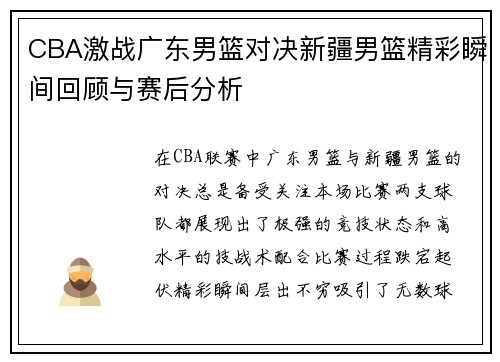 CBA激战广东男篮对决新疆男篮精彩瞬间回顾与赛后分析

在CBA联赛中广东男篮与新疆男篮的对决总是备受关注本场比赛两支球队都展现出了极强的竞技状态和高水平的技战术配合比赛过程跌宕起伏精彩瞬间层出不穷吸引了无数球